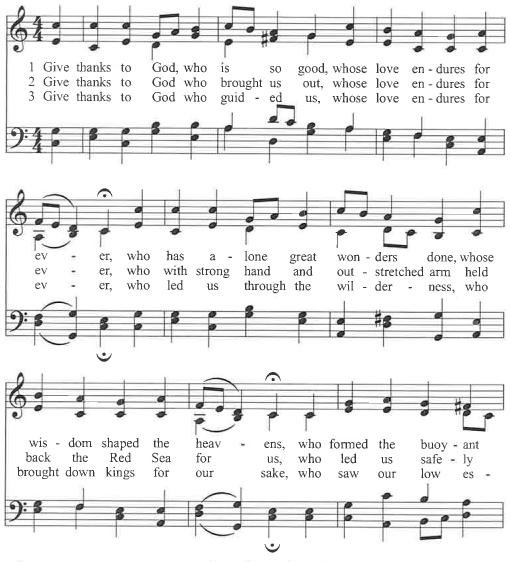 1 Give thanks to God, who is so good, whose love en - dures for
2 Give thanks to God who brought us out, whose love en - dures for
3 Give thanks to God who guid - ed us, whose love en - dures for

ev - er, who has a - lone great won - ders done, whose
ev - er, who with strong hand and out - stretched arm held
ev - er, who led us through the wil - der - ness, who

wis - dom shaped the heav - ens, who formed the buoy - ant
back the Red Sea for us, who led us safe - ly
brought down kings for our sake, who saw our low es -